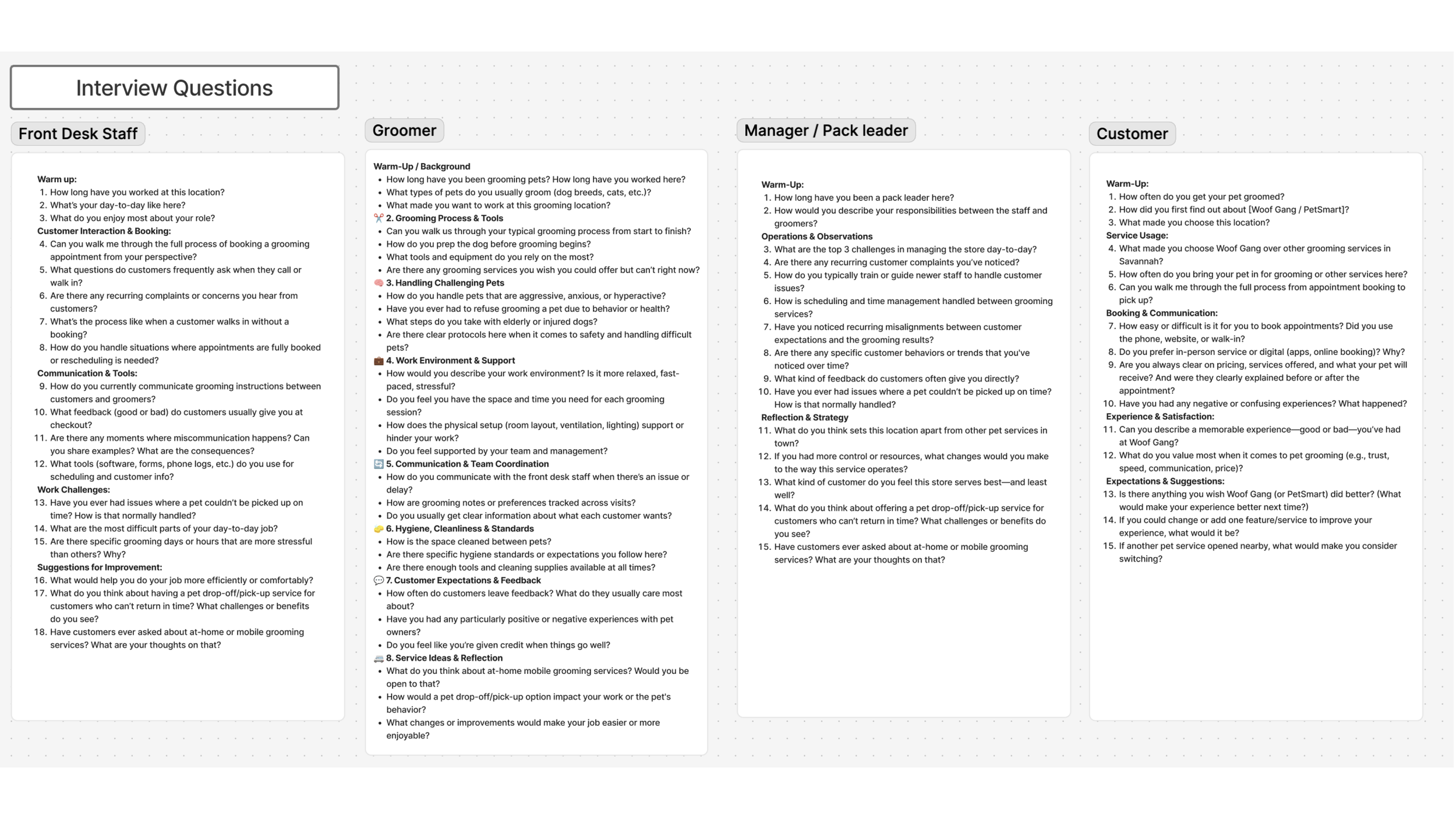 Interview Questions

Front Desk Staff

Warm up:
1. How long have you worked at this location?
2. What's your day-to-day like here?
3. What do you enjoy most about your role?
Customer Interaction & Booking:
4. Can you walk me through the full process of booking a grooming appointment from your perspective?
5. What questions do customers frequently ask when they call or walk in?
6. Are there any recurring complaints or concerns you hear from customers?
7. What's the process like when a customer walks in without a booking?
8. How do you handle situations where appointments are fully booked or rescheduling is needed?
Communication & Tools:
9. How do you currently communicate grooming instructions between customers and groomers?
10. What feedback (good or bad) do customers usually give you at checkout?
11. Are there any moments where miscommunication happens? Can you share examples? What are the consequences?
12. What tools (software, forms, phone logs, etc.) do you use for scheduling and customer info?
Work Challenges:
13. Have you ever had issues where a pet couldn't be picked up on time? How is that normally handled?
14. What are the most difficult parts of your day-to-day job?
15. Are there specific grooming days or hours that are more stressful than others? Why?
Suggestions for Improvement:
16. What would help you do your job more efficiently or comfortably?
17. What do you think about having a pet drop-off/pick-up service for customers who can't return in time? What challenges or benefits do you see?
18. Have customers ever asked about at-home or mobile grooming services? What are your thoughts on that?

Groomer

Warm-Up / Background
• How long have you been grooming pets? How long have you worked here?
• What types of pets do you usually groom (dog breeds, cats, etc.)?
• What made you want to work at this grooming location?
✂️ 2. Grooming Process & Tools
• Can you walk us through your typical grooming process from start to finish?
• How do you prep the dog before grooming begins?
• What tools and equipment do you rely on the most?
• Are there any grooming services you wish you could offer but can't right now?
🧠 3. Handling Challenging Pets
• How do you handle pets that are aggressive, anxious, or hyperactive?
• Have you ever had to refuse grooming a pet due to behavior or health?
• What steps do you take with elderly or injured dogs?
• Are there clear protocols here when it comes to safety and handling difficult pets?
💼 4. Work Environment & Support
• How would you describe your work environment? Is it more relaxed, fast-paced, stressful?
• Do you feel you have the space and time you need for each grooming session?
• How does the physical setup (room layout, ventilation, lighting) support or hinder your work?
• Do you feel supported by your team and management?
🔄 5. Communication & Team Coordination
• How do you communicate with the front desk staff when there's an issue or delay?
• How are grooming notes or preferences tracked across visits?
• Do you usually get clear information about what each customer wants?
🧽 6. Hygiene, Cleanliness & Standards
• How is the space cleaned between pets?
• Are there specific hygiene standards or expectations you follow here?
• Are there enough tools and cleaning supplies available at all times?
💬 7. Customer Expectations & Feedback
• How often do customers leave feedback? What do they usually care most about?
• Have you had any particularly positive or negative experiences with pet owners?
• Do you feel like you're given credit when things go well?
🚐 8. Service Ideas & Reflection
• What do you think about at-home mobile grooming services? Would you be open to that?
• How would a pet drop-off/pick-up option impact your work or the pet's behavior?
• What changes or improvements would make your job easier or more enjoyable?

Manager / Pack leader

Warm-Up:
1. How long have you been a pack leader here?
2. How would you describe your responsibilities between the staff and groomers?
Operations & Observations
3. What are the top 3 challenges in managing the store day-to-day?
4. Are there any recurring customer complaints you've noticed?
5. How do you typically train or guide newer staff to handle customer issues?
6. How is scheduling and time management handled between grooming services?
7. Have you noticed recurring misalignments between customer expectations and the grooming results?
8. Are there any specific customer behaviors or trends that you've noticed over time?
9. What kind of feedback do customers often give you directly?
10. Have you ever had issues where a pet couldn't be picked up on time? How is that normally handled?
Reflection & Strategy
11. What do you think sets this location apart from other pet services in town?
12. If you had more control or resources, what changes would you make to the way this service operates?
13. What kind of customer do you feel this store serves best—and least well?
14. What do you think about offering a pet drop-off/pick-up service for customers who can't return in time? What challenges or benefits do you see?
15. Have customers ever asked about at-home or mobile grooming services? What are your thoughts on that?

Customer

Warm-Up:
1. How often do you get your pet groomed?
2. How did you first find out about [Woof Gang / PetSmart]?
3. What made you choose this location?
Service Usage:
4. What made you choose Woof Gang over other grooming services in Savannah?
5. How often do you bring your pet in for grooming or other services here?
6. Can you walk me through the full process from appointment booking to pick up?
Booking & Communication:
7. How easy or difficult is it for you to book appointments? Did you use the phone, website, or walk-in?
8. Do you prefer in-person service or digital (apps, online booking)? Why?
9. Are you always clear on pricing, services offered, and what your pet will receive? And were they clearly explained before or after the appointment?
10. Have you had any negative or confusing experiences? What happened?
Experience & Satisfaction:
11. Can you describe a memorable experience—good or bad—you've had at Woof Gang?
12. What do you value most when it comes to pet grooming (e.g., trust, speed, communication, price)?
Expectations & Suggestions:
13. Is there anything you wish Woof Gang (or PetSmart) did better? (What would make your experience better next time?)
14. If you could change or add one feature/service to improve your experience, what would it be?
15. If another pet service opened nearby, what would make you consider switching?